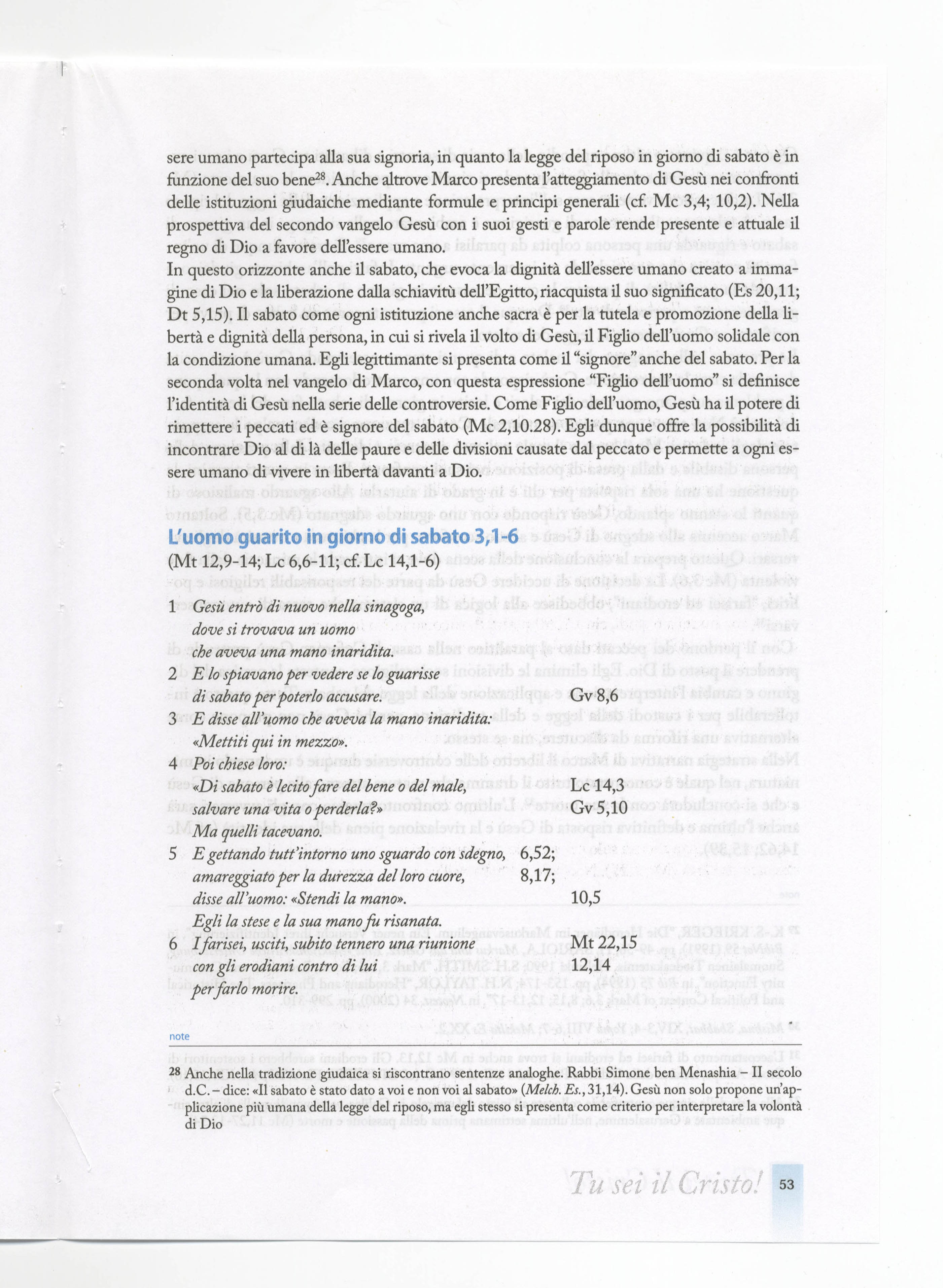 sere umano partecipa alla sua signoria, in quanto la legge del riposo in giorno di sabato è in funzione del suo bene$^{28}$. Anche altrove Marco presenta l'atteggiamento di Gesù nei confronti delle istituzioni giudaiche mediante formule e principi generali (cf. Mc 3,4; 10,2). Nella prospettiva del secondo vangelo Gesù con i suoi gesti e parole rende presente e attuale il regno di Dio a favore dell'essere umano.
In questo orizzonte anche il sabato, che evoca la dignità dell'essere umano creato a immagine di Dio e la liberazione dalla schiavitù dell'Egitto, riacquista il suo significato (Es 20,11; Dt 5,15). Il sabato come ogni istituzione anche sacra è per la tutela e promozione della libertà e dignità della persona, in cui si rivela il volto di Gesù, il Figlio dell'uomo solidale con la condizione umana. Egli legittimante si presenta come il "signore" anche del sabato. Per la seconda volta nel vangelo di Marco, con questa espressione "Figlio dell'uomo" si definisce l'identità di Gesù nella serie delle controversie. Come Figlio dell'uomo, Gesù ha il potere di rimettere i peccati ed è signore del sabato (Mc 2,10.28). Egli dunque offre la possibilità di incontrare Dio al di là delle paure e delle divisioni causate dal peccato e permette a ogni essere umano di vivere in libertà davanti a Dio.

L'uomo guarito in giorno di sabato 3,1-6
(Mt 12,9-14; Lc 6,6-11; cf. Lc 14,1-6)

1 Gesù entrò di nuovo nella sinagoga,
dove si trovava un uomo
che aveva una mano inaridita.
2 E lo spiavano per vedere se lo guarisse
di sabato per poterlo accusare. Gv 8,6
3 E disse all'uomo che aveva la mano inaridita:
«Mettiti qui in mezzo».
4 Poi chiese loro:
«Di sabato è lecito fare del bene o del male, Lc 14,3
salvare una vita o perderla?» Gv 5,10
Ma quelli tacevano.
5 E gettando tutt'intorno uno sguardo con sdegno, 6,52;
amareggiato per la durezza del loro cuore, 8,17;
disse all'uomo: «Stendi la mano». 10,5
Egli la stese e la sua mano fu risanata.
6 I farisei, usciti, subito tennero una riunione Mt 22,15
con gli erodiani contro di lui 12,14
per farlo morire.

note
$^{28}$ Anche nella tradizione giudaica si riscontrano sentenze analoghe. Rabbi Simone ben Menashia – II secolo d.C. – dice: «Il sabato è stato dato a voi e non voi al sabato» (Melch. Es., 31,14). Gesù non solo propone un'applicazione più umana della legge del riposo, ma egli stesso si presenta come criterio per interpretare la volontà di Dio

Tu sei il Cristo! 53